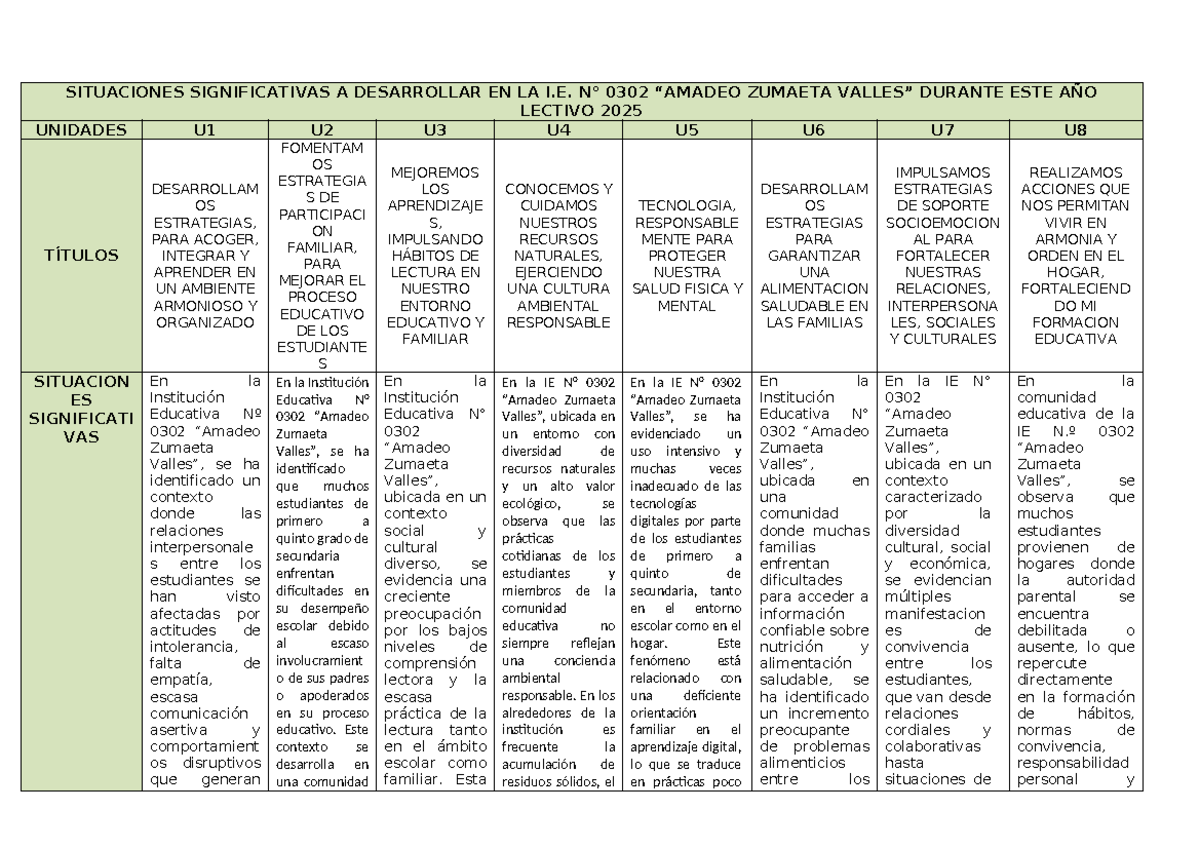 SITUACIONES SIGNIFICATIVAS A DESARROLLAR EN LA I.E. N° 0302 “AMADEO ZUMAETA VALLES” DURANTE ESTE AÑO LECTIVO 2025

| UNIDADES | U1 | U2 | U3 | U4 | U5 | U6 | U7 | U8 |
|---|---|---|---|---|---|---|---|---|
| TÍTULOS | DESARROLLAMOS ESTRATEGIAS, PARA ACOGER, INTEGRAR Y APRENDER EN UN AMBIENTE ARMONIOSO Y ORGANIZADO | FOMENTAMOS ESTRATEGIAS DE PARTICIPACION FAMILIAR, PARA MEJORAR EL PROCESO EDUCATIVO DE LOS ESTUDIANTES | MEJOREMOS LOS APRENDIZAJES, IMPULSANDO HÁBITOS DE LECTURA EN NUESTRO ENTORNO EDUCATIVO Y FAMILIAR | CONOCEMOS Y CUIDAMOS NUESTROS RECURSOS NATURALES, EJERCIENDO UNA CULTURA AMBIENTAL RESPONSABLE | TECNOLOGIA, RESPONSABLEMENTE PARA PROTEGER NUESTRA SALUD FISICA Y MENTAL | DESARROLLAMOS ESTRATEGIAS PARA GARANTIZAR UNA ALIMENTACION SALUDABLE EN LAS FAMILIAS | IMPULSAMOS ESTRATEGIAS DE SOPORTE SOCIOEMOCIONAL PARA FORTALECER NUESTRAS RELACIONES, INTERPERSONALES, SOCIALES Y CULTURALES | REALIZAMOS ACCIONES QUE NOS PERMITAN VIVIR EN ARMONIA Y ORDEN EN EL HOGAR, FORTALECIENDO MI FORMACION EDUCATIVA |
| SITUACIONES SIGNIFICATIVAS | En la Institución Educativa Nº 0302 “Amadeo Zumaeta Valles”, se ha identificado un contexto donde las relaciones interpersonales entre los estudiantes se han visto afectadas por actitudes de intolerancia, falta de empatía, escasa comunicación asertiva y comportamientos disruptivos que generan | En la Institución Educativa N° 0302 “Amadeo Zumaeta Valles”, se ha identificado que muchos estudiantes de primero a quinto grado de secundaria enfrentan dificultades en su desempeño escolar debido al escaso involucramiento de sus padres o apoderados en su proceso educativo. Este contexto se desarrolla en una comunidad | En la Institución Educativa N° 0302 “Amadeo Zumaeta Valles”, ubicada en un contexto social y cultural diverso, se evidencia una creciente preocupación por los bajos niveles de comprensión lectora y la escasa práctica de la lectura tanto en el ámbito escolar como familiar. Esta | En la IE N° 0302 “Amadeo Zumaeta Valles”, ubicada en un entorno con diversidad de recursos naturales y un alto valor ecológico, se observa que las prácticas cotidianas de los estudiantes y miembros de la comunidad educativa no siempre reflejan una conciencia ambiental responsable. En los alrededores de la institución es frecuente la acumulación de residuos sólidos, el | En la IE N° 0302 “Amadeo Zumaeta Valles”, se ha evidenciado un uso intensivo y muchas veces inadecuado de las tecnologías digitales por parte de los estudiantes de primero a quinto de secundaria, tanto en el entorno escolar como en el hogar. Este fenómeno está relacionado con una deficiente orientación familiar en el aprendizaje digital, lo que se traduce en prácticas poco | En la Institución Educativa N° 0302 “Amadeo Zumaeta Valles”, ubicada en una comunidad donde muchas familias enfrentan dificultades para acceder a información confiable sobre nutrición y alimentación saludable, se ha identificado un incremento preocupante de problemas alimenticios entre los | En la IE N° 0302 “Amadeo Zumaeta Valles”, ubicada en un contexto caracterizado por la diversidad cultural, social y económica, se evidencian múltiples manifestaciones de convivencia entre los estudiantes, que van desde relaciones cordiales y colaborativas hasta situaciones de | En la comunidad educativa de la IE N.º 0302 “Amadeo Zumaeta Valles”, se observa que muchos estudiantes provienen de hogares donde la autoridad parental se encuentra debilitada o ausente, lo que repercute directamente en la formación de hábitos, normas de convivencia, responsabilidad personal y |